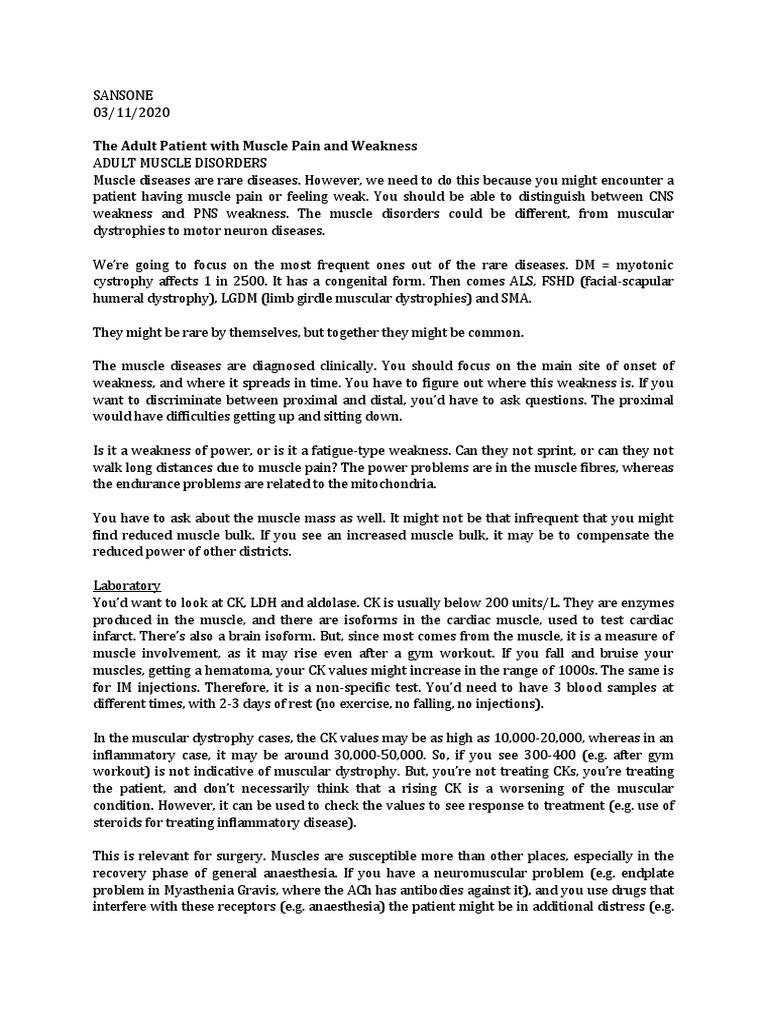 SANSONE
03/11/2020

The Adult Patient with Muscle Pain and Weakness
ADULT MUSCLE DISORDERS
Muscle diseases are rare diseases. However, we need to do this because you might encounter a patient having muscle pain or feeling weak. You should be able to distinguish between CNS weakness and PNS weakness. The muscle disorders could be different, from muscular dystrophies to motor neuron diseases.

We're going to focus on the most frequent ones out of the rare diseases. DM = myotonic cystrophy affects 1 in 2500. It has a congenital form. Then comes ALS, FSHD (facial-scapular humeral dystrophy), LGDM (limb girdle muscular dystrophies) and SMA.

They might be rare by themselves, but together they might be common.

The muscle diseases are diagnosed clinically. You should focus on the main site of onset of weakness, and where it spreads in time. You have to figure out where this weakness is. If you want to discriminate between proximal and distal, you'd have to ask questions. The proximal would have difficulties getting up and sitting down.

Is it a weakness of power, or is it a fatigue-type weakness. Can they not sprint, or can they not walk long distances due to muscle pain? The power problems are in the muscle fibres, whereas the endurance problems are related to the mitochondria.

You have to ask about the muscle mass as well. It might not be that infrequent that you might find reduced muscle bulk. If you see an increased muscle bulk, it may be to compensate the reduced power of other districts.

Laboratory
You'd want to look at CK, LDH and aldolase. CK is usually below 200 units/L. They are enzymes produced in the muscle, and there are isoforms in the cardiac muscle, used to test cardiac infarct. There's also a brain isoform. But, since most comes from the muscle, it is a measure of muscle involvement, as it may rise even after a gym workout. If you fall and bruise your muscles, getting a hematoma, your CK values might increase in the range of 1000s. The same is for IM injections. Therefore, it is a non-specific test. You'd need to have 3 blood samples at different times, with 2-3 days of rest (no exercise, no falling, no injections).

In the muscular dystrophy cases, the CK values may be as high as 10,000-20,000, whereas in an inflammatory case, it may be around 30,000-50,000. So, if you see 300-400 (e.g. after gym workout) is not indicative of muscular dystrophy. But, you're not treating CKs, you're treating the patient, and don't necessarily think that a rising CK is a worsening of the muscular condition. However, it can be used to check the values to see response to treatment (e.g. use of steroids for treating inflammatory disease).

This is relevant for surgery. Muscles are susceptible more than other places, especially in the recovery phase of general anaesthesia. If you have a neuromuscular problem (e.g. endplate problem in Myasthenia Gravis, where the ACh has antibodies against it), and you use drugs that interfere with these receptors (e.g. anaesthesia) the patient might be in additional distress (e.g.